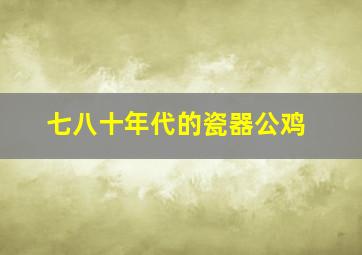 七八十年代的瓷器公鸡